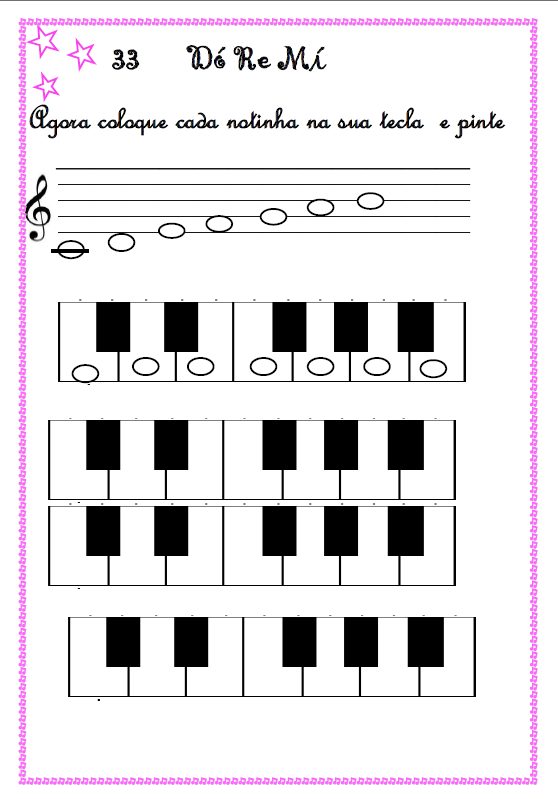 33 Dó Re Mí

Agora coloque cada notinha na sua tecla e pinte